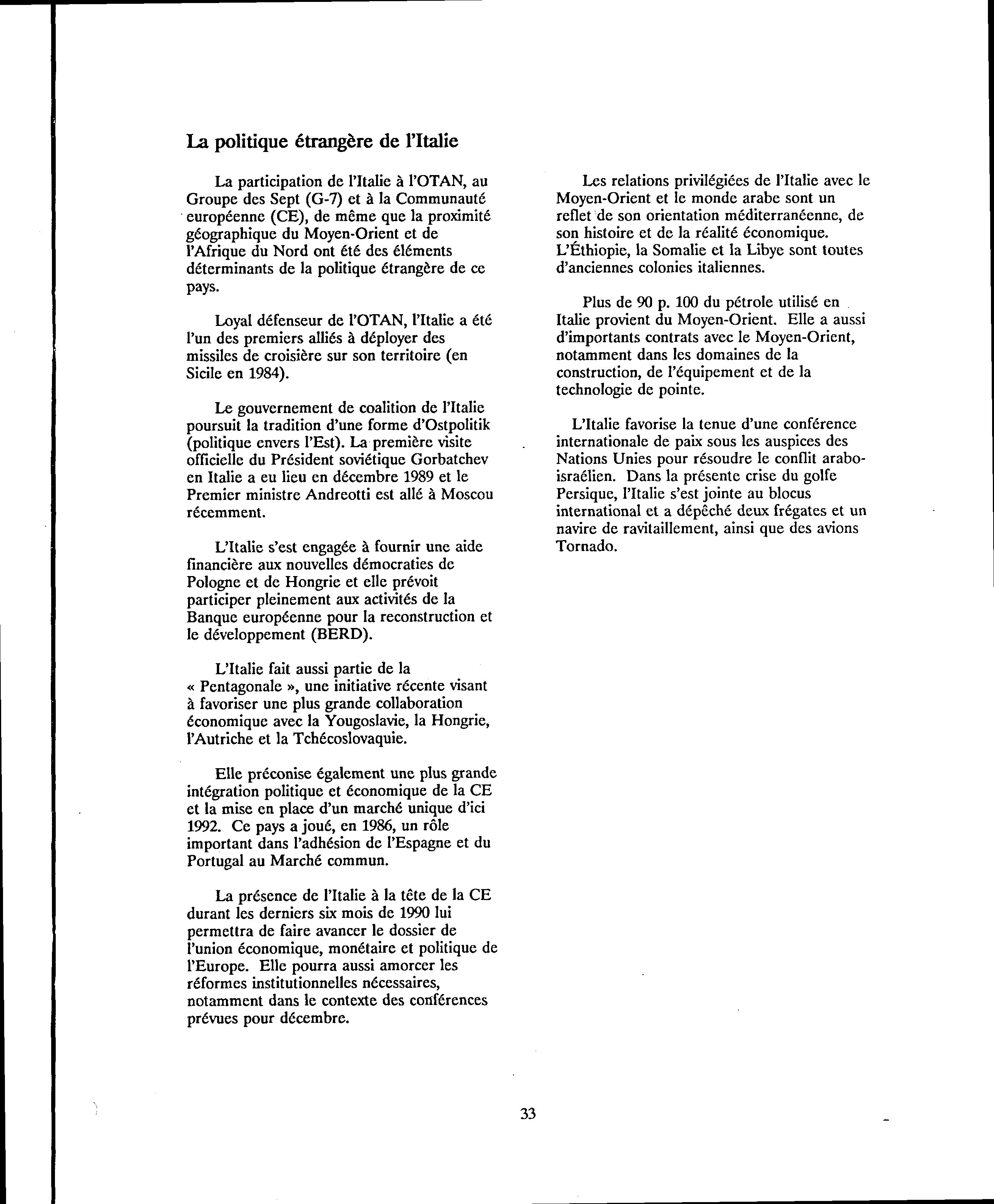 La politique étrangère de l'Italie

La participation de l'Italie à l'OTAN, au Groupe des Sept (G-7) et à la Communauté européenne (CE), de même que la proximité géographique du Moyen-Orient et de l'Afrique du Nord ont été des éléments déterminants de la politique étrangère de ce pays.

Loyal défenseur de l'OTAN, l'Italie a été l'un des premiers alliés à déployer des missiles de croisière sur son territoire (en Sicile en 1984).

Le gouvernement de coalition de l'Italie poursuit la tradition d'une forme d'Ostpolitik (politique envers l'Est). La première visite officielle du Président soviétique Gorbatchev en Italie a eu lieu en décembre 1989 et le Premier ministre Andreotti est allé à Moscou récemment.

L'Italie s'est engagée à fournir une aide financière aux nouvelles démocraties de Pologne et de Hongrie et elle prévoit participer pleinement aux activités de la Banque européenne pour la reconstruction et le développement (BERD).

L'Italie fait aussi partie de la « Pentagonale », une initiative récente visant à favoriser une plus grande collaboration économique avec la Yougoslavie, la Hongrie, l'Autriche et la Tchécoslovaquie.

Elle préconise également une plus grande intégration politique et économique de la CE et la mise en place d'un marché unique d'ici 1992. Ce pays a joué, en 1986, un rôle important dans l'adhésion de l'Espagne et du Portugal au Marché commun.

La présence de l'Italie à la tête de la CE durant les derniers six mois de 1990 lui permettra de faire avancer le dossier de l'union économique, monétaire et politique de l'Europe. Elle pourra aussi amorcer les réformes institutionnelles nécessaires, notamment dans le contexte des conférences prévues pour décembre.

Les relations privilégiées de l'Italie avec le Moyen-Orient et le monde arabe sont un reflet de son orientation méditerranéenne, de son histoire et de la réalité économique. L'Éthiopie, la Somalie et la Libye sont toutes d'anciennes colonies italiennes.

Plus de 90 p. 100 du pétrole utilisé en Italie provient du Moyen-Orient. Elle a aussi d'importants contrats avec le Moyen-Orient, notamment dans les domaines de la construction, de l'équipement et de la technologie de pointe.

L'Italie favorise la tenue d'une conférence internationale de paix sous les auspices des Nations Unies pour résoudre le conflit arabo-israélien. Dans la présente crise du golfe Persique, l'Italie s'est jointe au blocus international et a dépêché deux frégates et un navire de ravitaillement, ainsi que des avions Tornado.

33